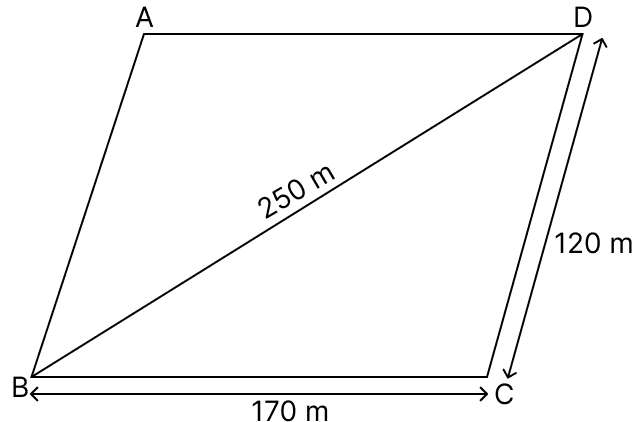 A
D
250 m
120 m
B
C
170 m